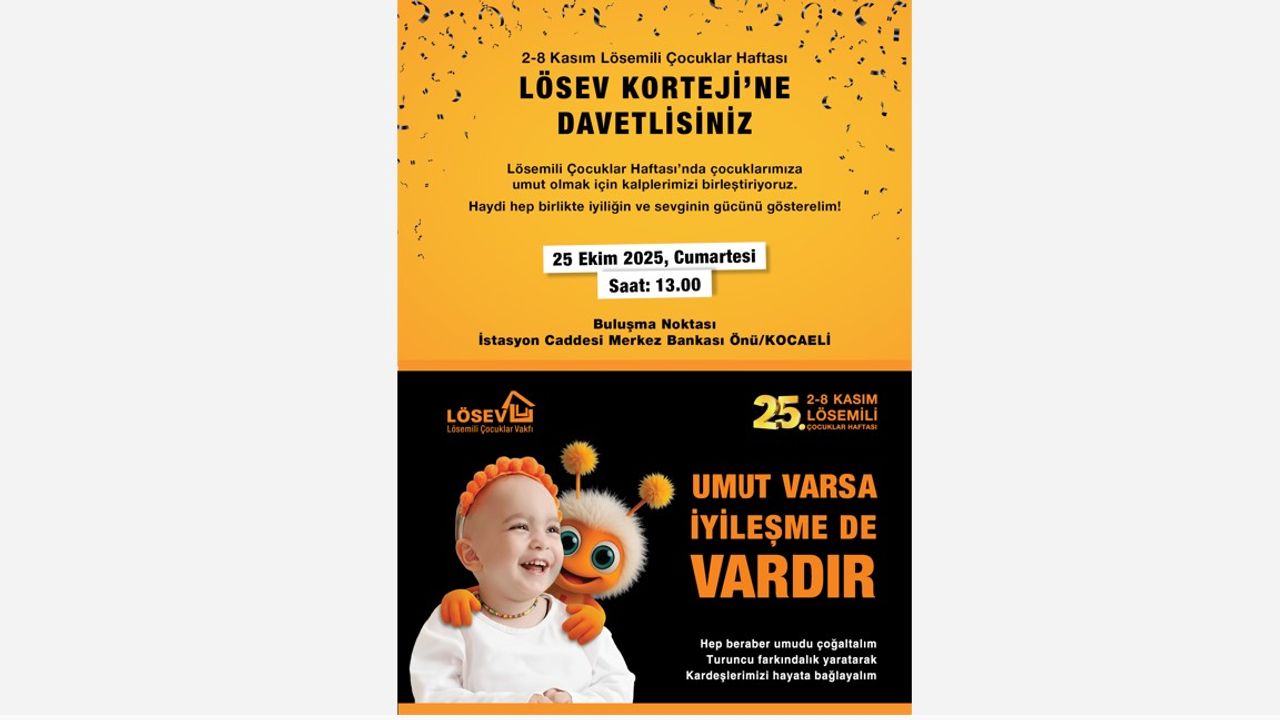 2-8 Kasım Lösemili Çocuklar Haftası
LÖSEV KORTEJİ'NE DAVETLİSİNİZ

Lösemili Çocuklar Haftası'nda çocuklarımıza umut olmak için kalplerimizi birleştiriyoruz.
Haydi hep birlikte iyiliğin ve sevginin gücünü gösterelim!

25 Ekim 2025, Cumartesi
Saat: 13.00

Buluşma Noktası
İstasyon Caddesi Merkez Bankası Önü/KOCAELİ

LÖSEV
Lösemili Çocuklar Vakfı

25. 2-8 KASIM LÖSEMİLİ ÇOCUKLAR HAFTASI

UMUT VARSA İYİLEŞME DE VARDIR

Hep beraber umudu çoğaltalım
Turuncu farkındalık yaratarak
Kardeşlerimizi hayata bağlayalım